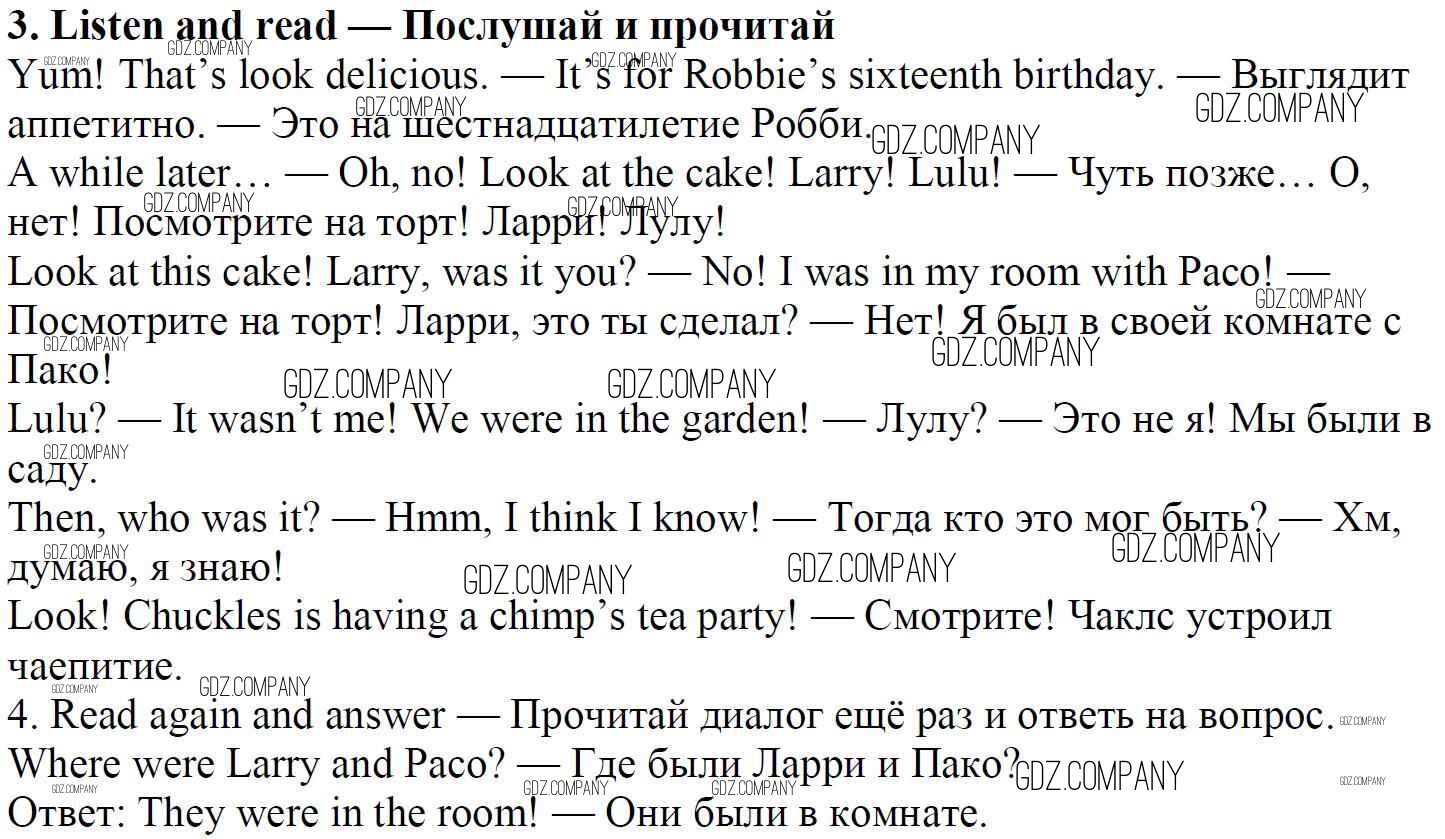 3. Listen and read — Послушай и прочитай

Yum! That's look delicious. — It's for Robbie's sixteenth birthday. — Выглядит аппетитно. — Это на шестнадцатилетие Робби.

A while later… — Oh, no! Look at the cake! Larry! Lulu! — Чуть позже… О, нет! Посмотрите на торт! Ларри! Лулу!

Look at this cake! Larry, was it you? — No! I was in my room with Paco! — Посмотрите на торт! Ларри, это ты сделал? — Нет! Я был в своей комнате с Пако!

Lulu? — It wasn't me! We were in the garden! — Лулу? — Это не я! Мы были в саду.

Then, who was it? — Hmm, I think I know! — Тогда кто это мог быть? — Хм, думаю, я знаю!

Look! Chuckles is having a chimp's tea party! — Смотрите! Чаклс устроил чаепитие.

4. Read again and answer — Прочитай диалог ещё раз и ответь на вопрос.

Where were Larry and Paco? — Где были Ларри и Пако?

Ответ: They were in the room! — Они были в комнате.

GDZ.COMPANY